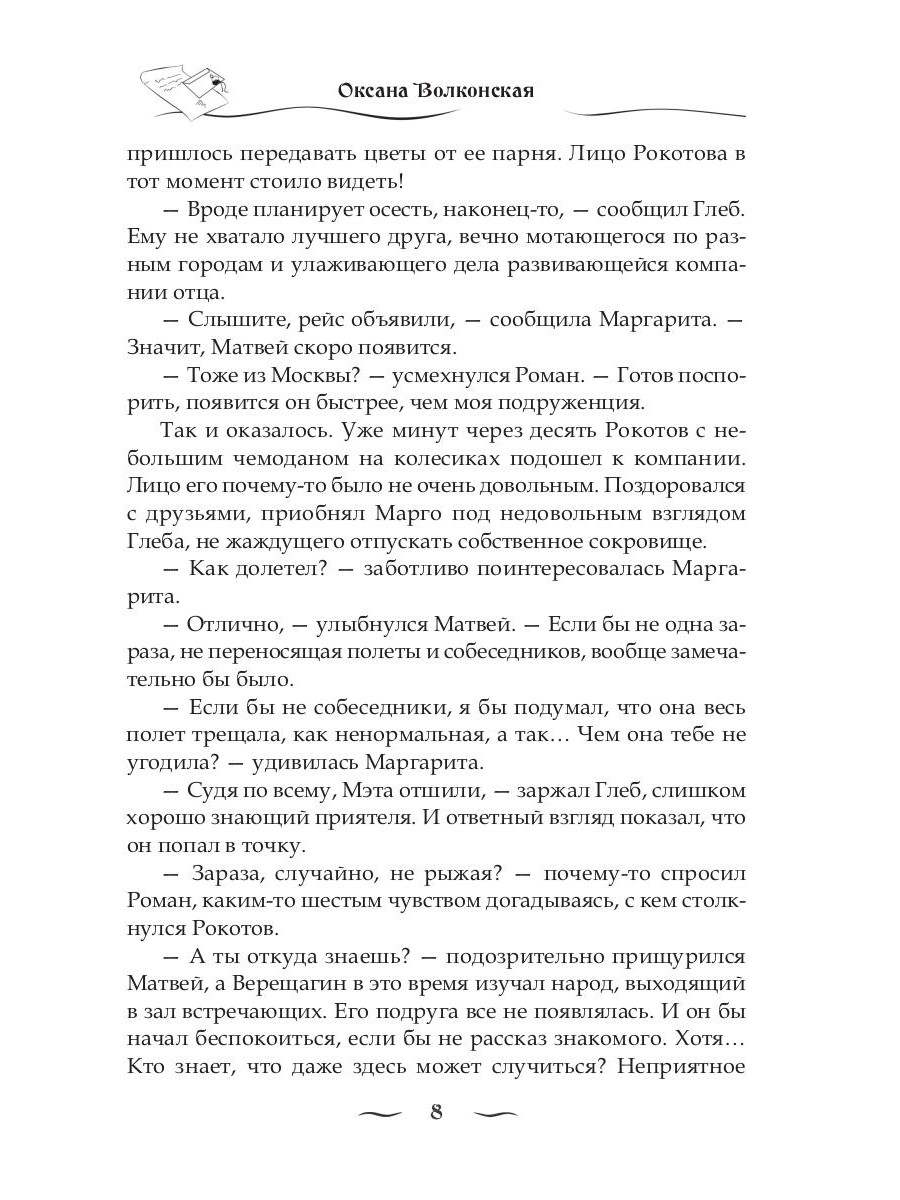 Оксана Волконская

пришлось передавать цветы от ее парня. Лицо Рокотова в тот момент стоило видеть!

— Вроде планирует осесть, наконец-то, — сообщил Глеб. Ему не хватало лучшего друга, вечно мотающегося по разным городам и улаживающего дела развивающейся компании отца.

— Слышите, рейс объявили, — сообщила Маргарита. — Значит, Матвей скоро появится.

— Тоже из Москвы? — усмехнулся Роман. — Готов поспорить, появится он быстрее, чем моя подруженция.

Так и оказалось. Уже минут через десять Рокотов с небольшим чемоданом на колесиках подошел к компании. Лицо его почему-то было не очень довольным. Поздоровался с друзьями, приобнял Марго под недовольным взглядом Глеба, не жаждущего отпускать собственное сокровище.

— Как долетел? — заботливо поинтересовалась Маргарита.

— Отлично, — улыбнулся Матвей. — Если бы не одна зараза, не переносящая полеты и собеседников, вообще замечательно бы было.

— Если бы не собеседники, я бы подумал, что она весь полет трещала, как ненормальная, а так… Чем она тебе не угодила? — удивилась Маргарита.

— Судя по всему, Мэта отшили, — заржал Глеб, слишком хорошо знающий приятеля. И ответный взгляд показал, что он попал в точку.

— Зараза, случайно, не рыжая? — почему-то спросил Роман, каким-то шестым чувством догадываясь, с кем столкнулся Рокотов.

— А ты откуда знаешь? — подозрительно прищурился Матвей, а Верещагин в это время изучал народ, выходящий в зал встречающих. Его подруга все не появлялась. И он бы начал беспокоиться, если бы не рассказ знакомого. Хотя… Кто знает, что даже здесь может случиться? Неприятное

8